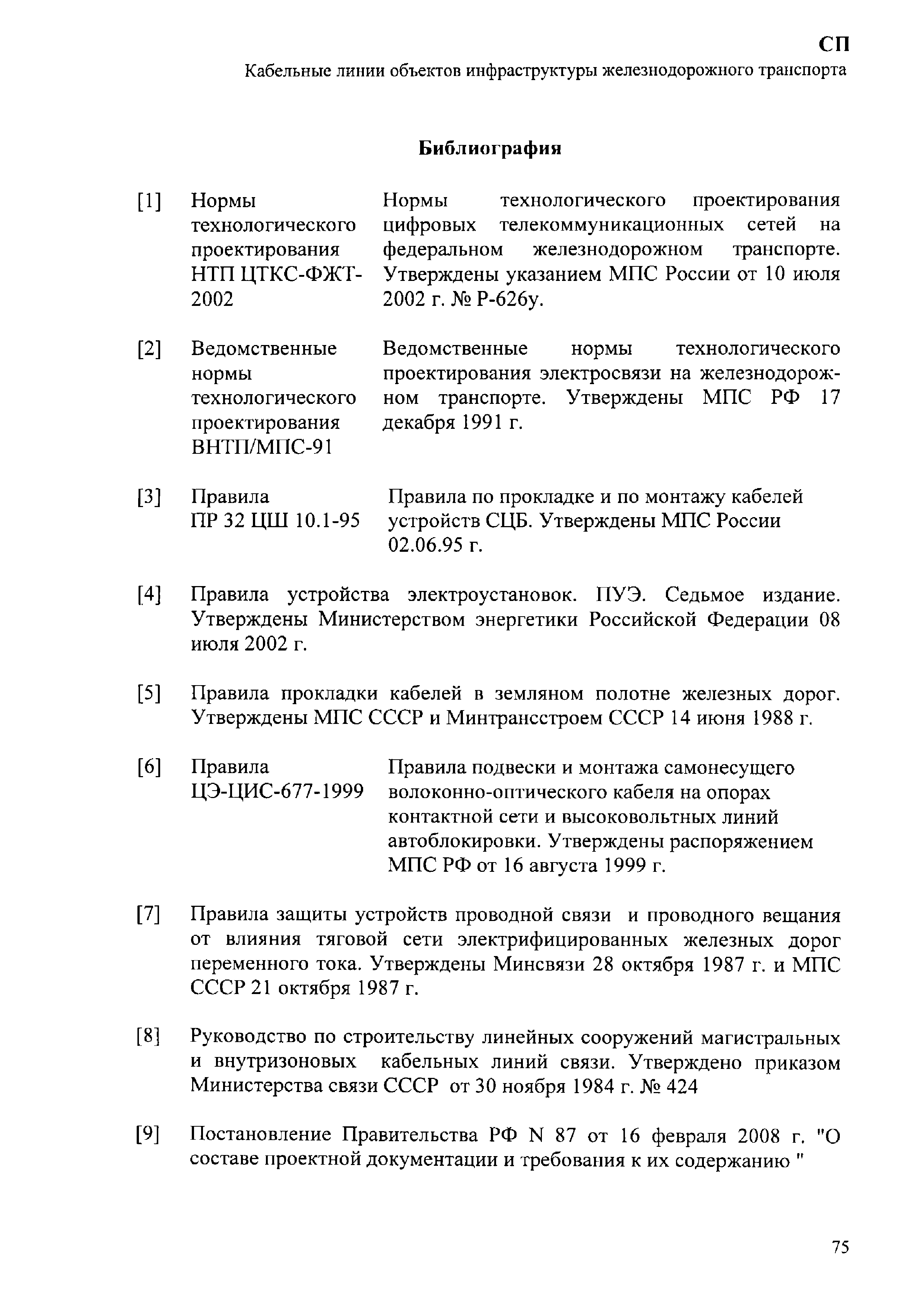 СП
Кабельные линии объектов инфраструктуры железнодорожного транспорта

Библиография

[1] Нормы технологического проектирования НТП ЦТКС-ФЖТ-2002

Нормы технологического проектирования цифровых телекоммуникационных сетей на федеральном железнодорожном транспорте. Утверждены указанием МПС России от 10 июля 2002 г. № Р-626у.

[2] Ведомственные нормы технологического проектирования ВНТП/МПС-91

Ведомственные нормы технологического проектирования электросвязи на железнодорожном транспорте. Утверждены МПС РФ 17 декабря 1991 г.

[3] Правила ПР 32 ЦШ 10.1-95

Правила по прокладке и по монтажу кабелей устройств СЦБ. Утверждены МПС России 02.06.95 г.

[4] Правила устройства электроустановок. ПУЭ. Седьмое издание. Утверждены Министерством энергетики Российской Федерации 08 июля 2002 г.

[5] Правила прокладки кабелей в земляном полотне железных дорог. Утверждены МПС СССР и Минтрансстроем СССР 14 июня 1988 г.

[6] Правила ЦЭ-ЦИС-677-1999

Правила подвески и монтажа самонесущего волоконно-оптического кабеля на опорах контактной сети и высоковольтных линий автоблокировки. Утверждены распоряжением МПС РФ от 16 августа 1999 г.

[7] Правила защиты устройств проводной связи и проводного вещания от влияния тяговой сети электрифицированных железных дорог переменного тока. Утверждены Минсвязи 28 октября 1987 г. и МПС СССР 21 октября 1987 г.

[8] Руководство по строительству линейных сооружений магистральных и внутризоновых кабельных линий связи. Утверждено приказом Министерства связи СССР от 30 ноября 1984 г. № 424

[9] Постановление Правительства РФ N 87 от 16 февраля 2008 г. "О составе проектной документации и требования к их содержанию "

75